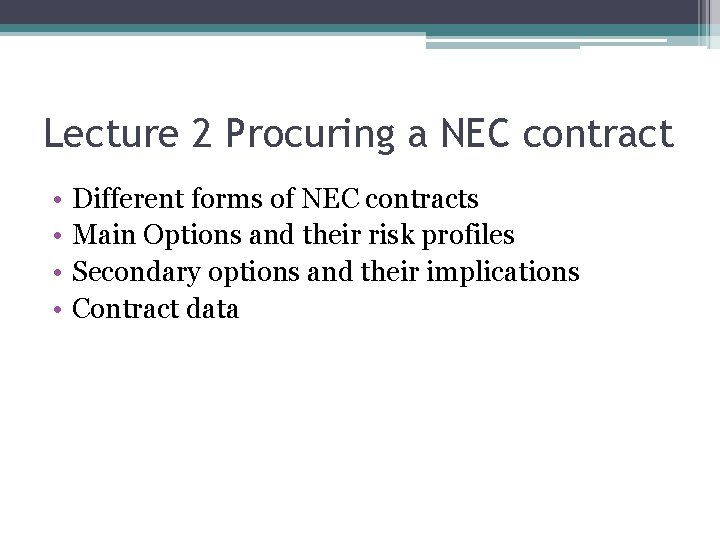 Lecture 2 Procuring a NEC contract

• Different forms of NEC contracts
• Main Options and their risk profiles
• Secondary options and their implications
• Contract data